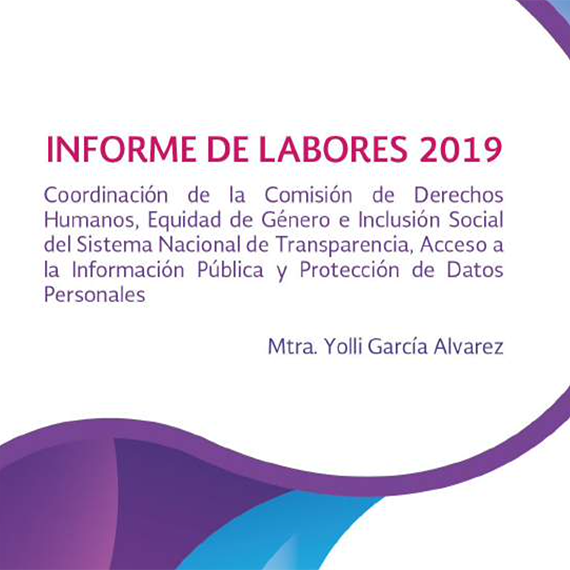 INFORME DE LABORES 2019

Coordinación de la Comisión de Derechos Humanos, Equidad de Género e Inclusión Social del Sistema Nacional de Transparencia, Acceso a la Información Pública y Protección de Datos Personales

Mtra. Yolli García Alvarez